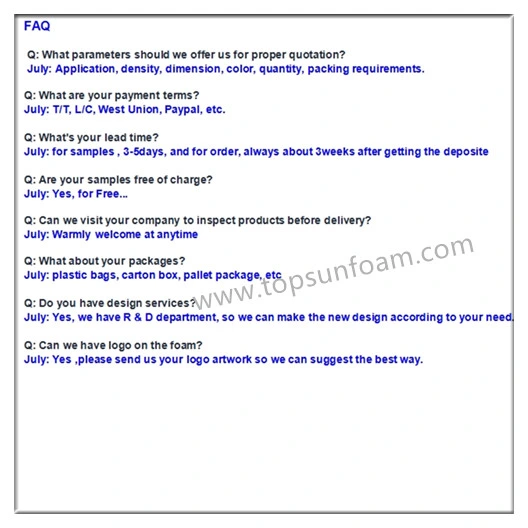 FAQ

Q: What parameters should we offer us for proper quotation?
July: Application, density, dimension, color, quantity, packing requirements.

Q: What are your payment terms?
July: T/T, L/C, West Union, Paypal, etc.

Q: What's your lead time?
July: for samples , 3-5days, and for order, always about 3weeks after getting the deposite

Q: Are your samples free of charge?
July: Yes, for Free...

Q: Can we visit your company to inspect products before delivery?
July: Warmly welcome at anytime

Q: What about your packages?
July: plastic bags, carton box, pallet package, etc

Q: Do you have design services?
July: Yes, we have R & D department, so we can make the new design according to your need.

Q: Can we have logo on the foam?
July: Yes ,please send us your logo artwork so we can suggest the best way.

www.topsunfoam.com